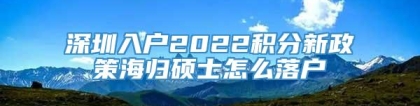 深圳入户2022积分新政策海归硕士怎么落户